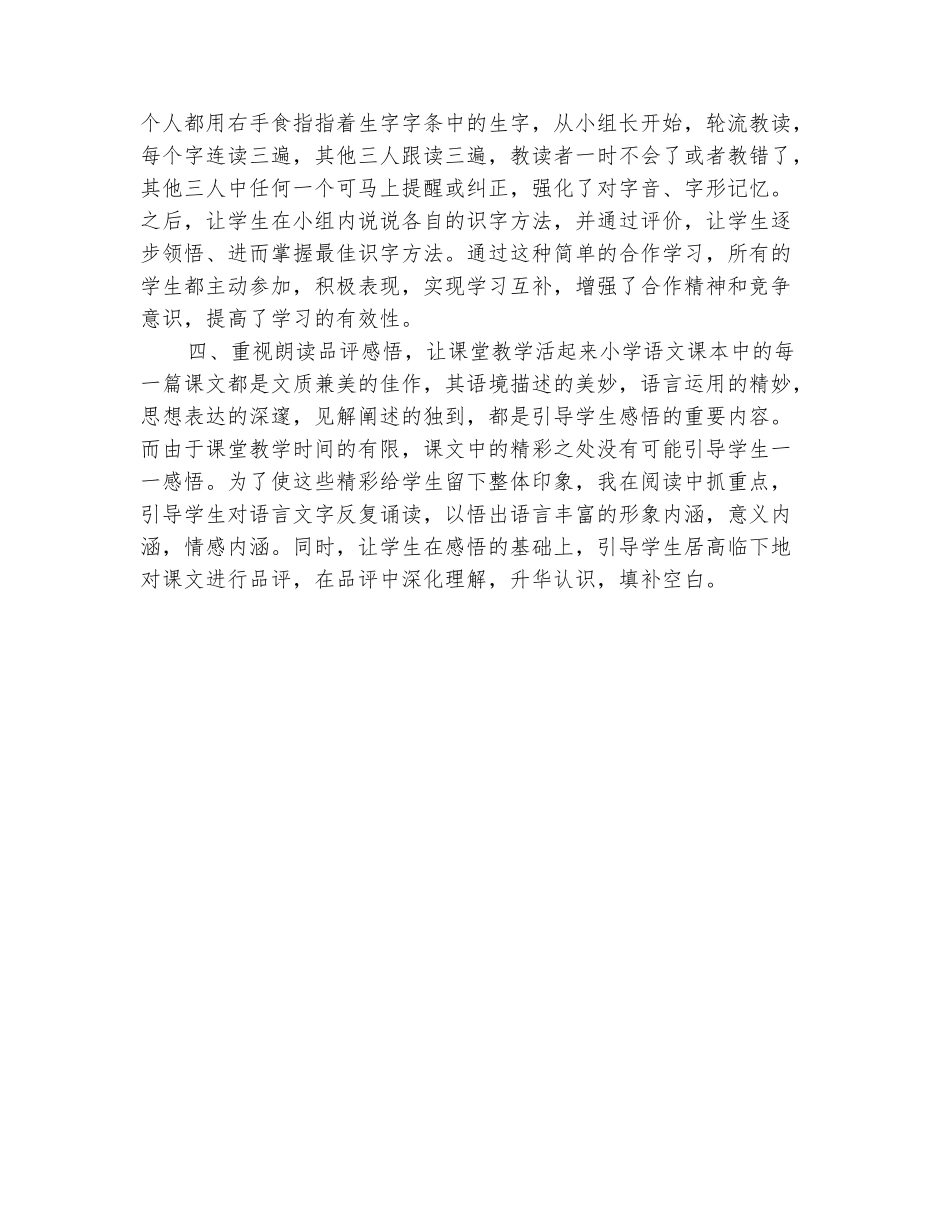 个人都用右手食指指着生字字条中的生字，从小组长开始，轮流教读，每个字连读三遍，其他三人跟读三遍，教读者一时不会了或者教错了，其他三人中任何一个可马上提醒或纠正，强化了对字音、字形记忆。之后，让学生在小组内说说各自的识字方法，并通过评价，让学生逐步领悟、进而掌握最佳识字方法。通过这种简单的合作学习，所有的学生都主动参加，积极表现，实现学习互补，增强了合作精神和竞争意识，提高了学习的有效性。

四、重视朗读品评感悟，让课堂教学活起来小学语文课本中的每一篇课文都是文质兼美的佳作，其语境描述的美妙，语言运用的精妙，思想表达的深邃，见解阐述的独到，都是引导学生感悟的重要内容。而由于课堂教学时间的有限，课文中的精彩之处没有可能引导学生一一感悟。为了使这些精彩给学生留下整体印象，我在阅读中抓重点，引导学生对语言文字反复诵读，以悟出语言丰富的形象内涵，意义内涵，情感内涵。同时，让学生在感悟的基础上，引导学生居高临下地对课文进行品评，在品评中深化理解，升华认识，填补空白。